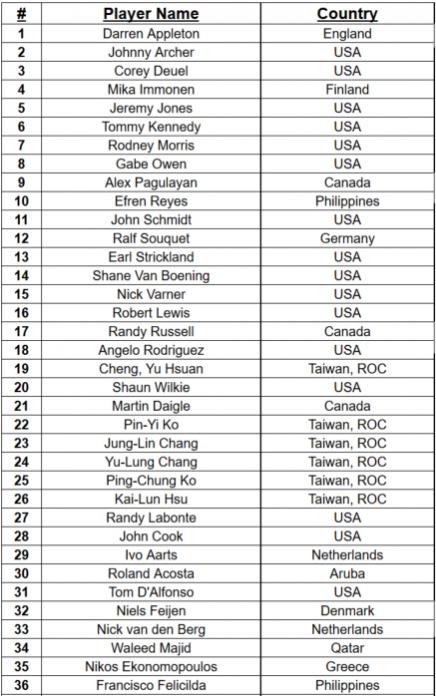 | # | Player Name | Country |
|---|---|---|
| 1 | Darren Appleton | England |
| 2 | Johnny Archer | USA |
| 3 | Corey Deuel | USA |
| 4 | Mika Immonen | Finland |
| 5 | Jeremy Jones | USA |
| 6 | Tommy Kennedy | USA |
| 7 | Rodney Morris | USA |
| 8 | Gabe Owen | USA |
| 9 | Alex Pagulayan | Canada |
| 10 | Efren Reyes | Philippines |
| 11 | John Schmidt | USA |
| 12 | Ralf Souquet | Germany |
| 13 | Earl Strickland | USA |
| 14 | Shane Van Boening | USA |
| 15 | Nick Varner | USA |
| 16 | Robert Lewis | USA |
| 17 | Randy Russell | Canada |
| 18 | Angelo Rodriguez | USA |
| 19 | Cheng, Yu Hsuan | Taiwan, ROC |
| 20 | Shaun Wilkie | USA |
| 21 | Martin Daigle | Canada |
| 22 | Pin-Yi Ko | Taiwan, ROC |
| 23 | Jung-Lin Chang | Taiwan, ROC |
| 24 | Yu-Lung Chang | Taiwan, ROC |
| 25 | Ping-Chung Ko | Taiwan, ROC |
| 26 | Kai-Lun Hsu | Taiwan, ROC |
| 27 | Randy Labonte | USA |
| 28 | John Cook | USA |
| 29 | Ivo Aarts | Netherlands |
| 30 | Roland Acosta | Aruba |
| 31 | Tom D'Alfonso | USA |
| 32 | Niels Feijen | Denmark |
| 33 | Nick van den Berg | Netherlands |
| 34 | Waleed Majid | Qatar |
| 35 | Nikos Ekonomopoulos | Greece |
| 36 | Francisco Felicilda | Philippines |